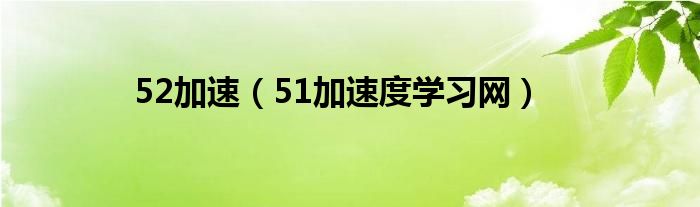 52加速（51加速度学习网）